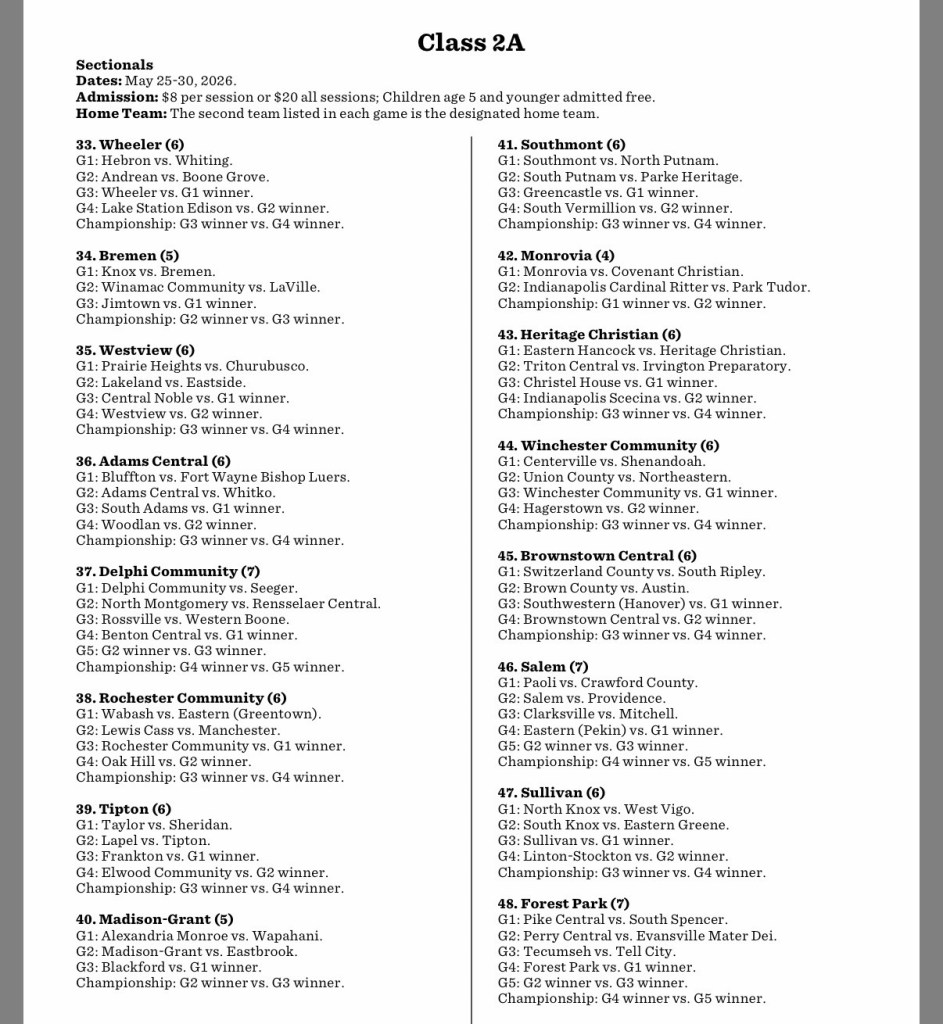 Class 2A

Sectionals
Dates: May 25-30, 2026.
Admission: $8 per session or $20 all sessions; Children age 5 and younger admitted free.
Home Team: The second team listed in each game is the designated home team.

33. Wheeler (6)
G1: Hebron vs. Whiting.
G2: Andrean vs. Boone Grove.
G3: Wheeler vs. G1 winner.
G4: Lake Station Edison vs. G2 winner.
Championship: G3 winner vs. G4 winner.

34. Bremen (5)
G1: Knox vs. Bremen.
G2: Winamac Community vs. LaVille.
G3: Jimtown vs. G1 winner.
Championship: G2 winner vs. G3 winner.

35. Westview (6)
G1: Prairie Heights vs. Churubusco.
G2: Lakeland vs. Eastside.
G3: Central Noble vs. G1 winner.
G4: Westview vs. G2 winner.
Championship: G3 winner vs. G4 winner.

36. Adams Central (6)
G1: Bluffton vs. Fort Wayne Bishop Luers.
G2: Adams Central vs. Whitko.
G3: South Adams vs. G1 winner.
G4: Woodlan vs. G2 winner.
Championship: G3 winner vs. G4 winner.

37. Delphi Community (7)
G1: Delphi Community vs. Seeger.
G2: North Montgomery vs. Rensselaer Central.
G3: Rossville vs. Western Boone.
G4: Benton Central vs. G1 winner.
G5: G2 winner vs. G3 winner.
Championship: G4 winner vs. G5 winner.

38. Rochester Community (6)
G1: Wabash vs. Eastern (Greentown).
G2: Lewis Cass vs. Manchester.
G3: Rochester Community vs. G1 winner.
G4: Oak Hill vs. G2 winner.
Championship: G3 winner vs. G4 winner.

39. Tipton (6)
G1: Taylor vs. Sheridan.
G2: Lapel vs. Tipton.
G3: Frankton vs. G1 winner.
G4: Elwood Community vs. G2 winner.
Championship: G3 winner vs. G4 winner.

40. Madison-Grant (5)
G1: Alexandria Monroe vs. Wapahani.
G2: Madison-Grant vs. Eastbrook.
G3: Blackford vs. G1 winner.
Championship: G2 winner vs. G3 winner.

41. Southmont (6)
G1: Southmont vs. North Putnam.
G2: South Putnam vs. Parke Heritage.
G3: Greencastle vs. G1 winner.
G4: South Vermillion vs. G2 winner.
Championship: G3 winner vs. G4 winner.

42. Monrovia (4)
G1: Monrovia vs. Covenant Christian.
G2: Indianapolis Cardinal Ritter vs. Park Tudor.
Championship: G1 winner vs. G2 winner.

43. Heritage Christian (6)
G1: Eastern Hancock vs. Heritage Christian.
G2: Triton Central vs. Irvington Preparatory.
G3: Christel House vs. G1 winner.
G4: Indianapolis Scecina vs. G2 winner.
Championship: G3 winner vs. G4 winner.

44. Winchester Community (6)
G1: Centerville vs. Shenandoah.
G2: Union County vs. Northeastern.
G3: Winchester Community vs. G1 winner.
G4: Hagerstown vs. G2 winner.
Championship: G3 winner vs. G4 winner.

45. Brownstown Central (6)
G1: Switzerland County vs. South Ripley.
G2: Brown County vs. Austin.
G3: Southwestern (Hanover) vs. G1 winner.
G4: Brownstown Central vs. G2 winner.
Championship: G3 winner vs. G4 winner.

46. Salem (7)
G1: Paoli vs. Crawford County.
G2: Salem vs. Providence.
G3: Clarksville vs. Mitchell.
G4: Eastern (Pekin) vs. G1 winner.
G5: G2 winner vs. G3 winner.
Championship: G4 winner vs. G5 winner.

47. Sullivan (6)
G1: North Knox vs. West Vigo.
G2: South Knox vs. Eastern Greene.
G3: Sullivan vs. G1 winner.
G4: Linton-Stockton vs. G2 winner.
Championship: G3 winner vs. G4 winner.

48. Forest Park (7)
G1: Pike Central vs. South Spencer.
G2: Perry Central vs. Evansville Mater Dei.
G3: Tecumseh vs. Tell City.
G4: Forest Park vs. G1 winner.
G5: G2 winner vs. G3 winner.
Championship: G4 winner vs. G5 winner.